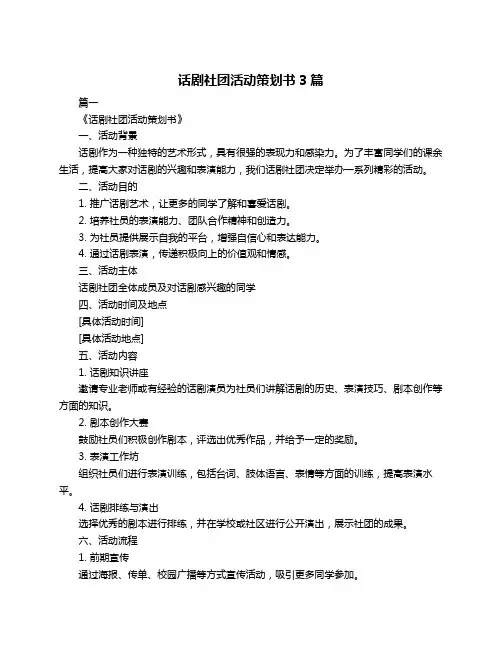 话剧社团活动策划书 3 篇

篇一

《话剧社团活动策划书》

一、活动背景

话剧作为一种独特的艺术形式，具有很强的表现力和感染力。为了丰富同学们的课余生活，提高大家对话剧的兴趣和表演能力，我们话剧社团决定举办一系列精彩的活动。

二、活动目的

1. 推广话剧艺术，让更多的同学了解和喜爱话剧。

2. 培养社员的表演能力、团队合作精神和创造力。

3. 为社员提供展示自我的平台，增强自信心和表达能力。

4. 通过话剧表演，传递积极向上的价值观和情感。

三、活动主体

话剧社团全体成员及对话剧感兴趣的同学

四、活动时间及地点

[具体活动时间]

[具体活动地点]

五、活动内容

1. 话剧知识讲座

邀请专业老师或有经验的话剧演员为社员们讲解话剧的历史、表演技巧、剧本创作等方面的知识。

2. 剧本创作大赛

鼓励社员们积极创作剧本，评选出优秀作品，并给予一定的奖励。

3. 表演工作坊

组织社员们进行表演训练，包括台词、肢体语言、表情等方面的训练，提高表演水平。

4. 话剧排练与演出

选择优秀的剧本进行排练，并在学校或社区进行公开演出，展示社团的成果。

六、活动流程

1. 前期宣传

通过海报、传单、校园广播等方式宣传活动，吸引更多同学参加。